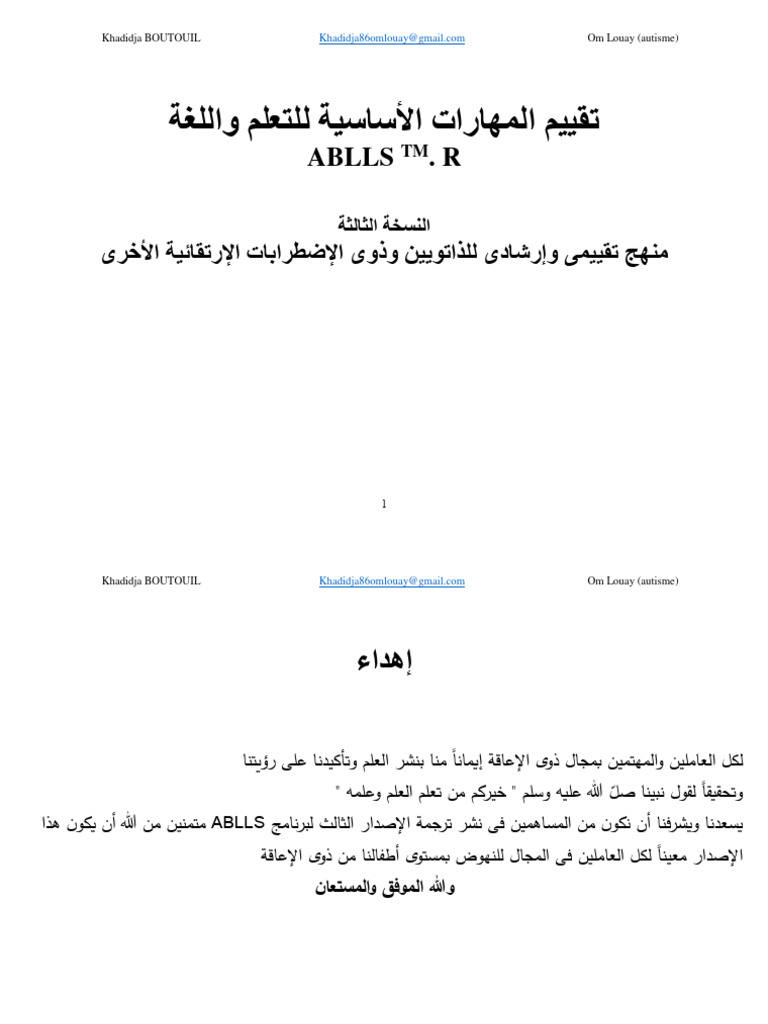 Khadidja BOUTOUIL Khadidja86omlouay@gmail.com Om Louay (autisme)

تقييم المهارات الأساسية للتعلم واللغة

ABLLS $^{TM}$. R

النسخة الثالثة

منهج تقييمى وإرشادى للذاتويين وذوى الإضطرابات الإرتقائية الأخرى

1

Khadidja BOUTOUIL Khadidja86omlouay@gmail.com Om Louay (autisme)

إهداء

لكل العاملين والمهتمين بمجال ذوى الإعاقة إيماناً منا بنشر العلم وتأكيدنا على رؤيتنا وتحقيقاً لقول نبينا صلّ الله عليه وسلم " خيركم من تعلم العلم وعلمه "

يسعدنا ويشرفنا أن نكون من المساهمين فى نشر ترجمة الإصدار الثالث لبرنامج ABLLS متمنين من الله أن يكون هذا الإصدار معيناً لكل العاملين فى المجال للنهوض بمستوى أطفالنا من ذوى الإعاقة

والله الموفق والمستعان